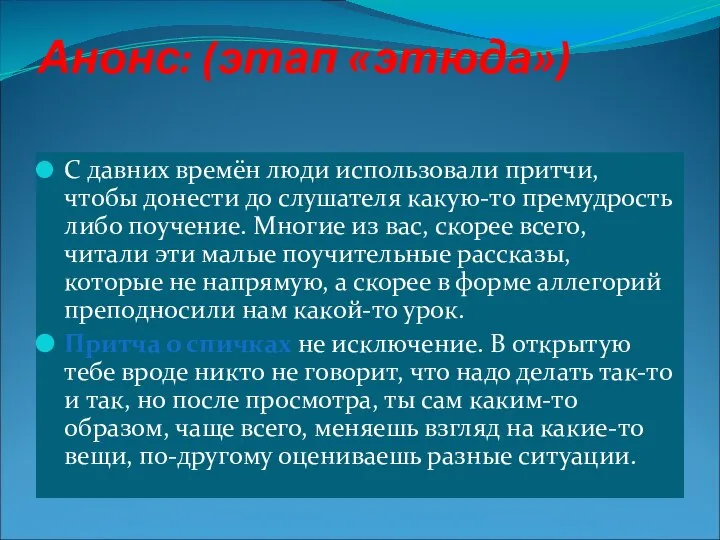 Анонс: (этап «этюда»)

С давних времён люди использовали притчи, чтобы донести до слушателя какую-то премудрость либо поучение. Многие из вас, скорее всего, читали эти малые поучительные рассказы, которые не напрямую, а скорее в форме аллегорий преподносили нам какой-то урок.

Притча о спичках не исключение. В открытую тебе вроде никто не говорит, что надо делать так-то и так, но после просмотра, ты сам каким-то образом, чаще всего, меняешь взгляд на какие-то вещи, по-другому оцениваешь разные ситуации.